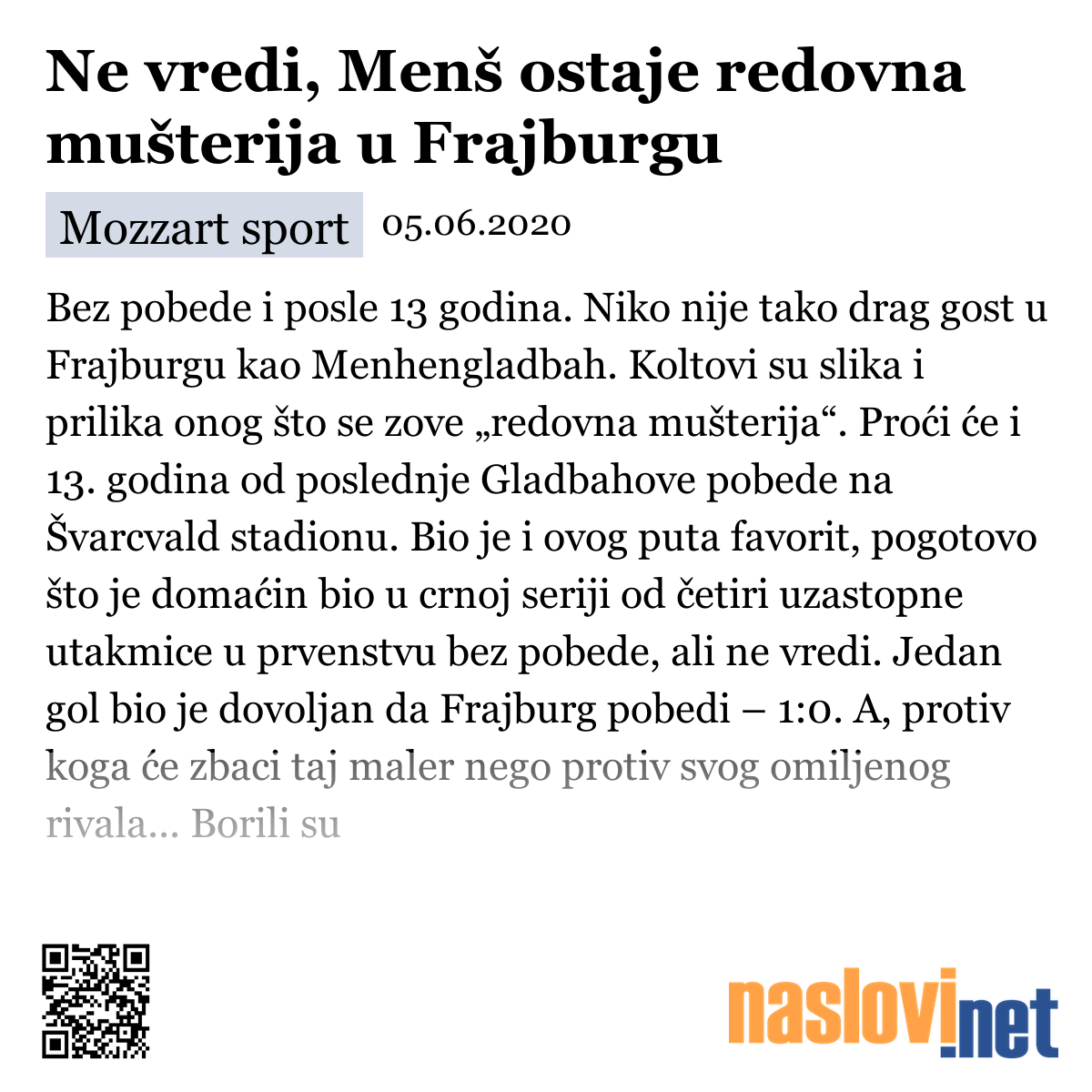 Ne vredi, Menš ostaje redovna mušterija u Frajburgu

Mozzart sport 05.06.2020

Bez pobede i posle 13 godina. Niko nije tako drag gost u Frajburgu kao Menhengladbah. Koltovi su slika i prilika onog što se zove „redovna mušterija“. Proći će i 13. godina od poslednje Gladbahove pobede na Švarcvald stadionu. Bio je i ovog puta favorit, pogotovo što je domaćin bio u crnoj seriji od četiri uzastopne utakmice u prvenstvu bez pobede, ali ne vredi. Jedan gol bio je dovoljan da Frajburg pobedi – 1:0. A, protiv koga će zbaci taj maler nego protiv svog omiljenog rivala... Borili su

naslovi.net